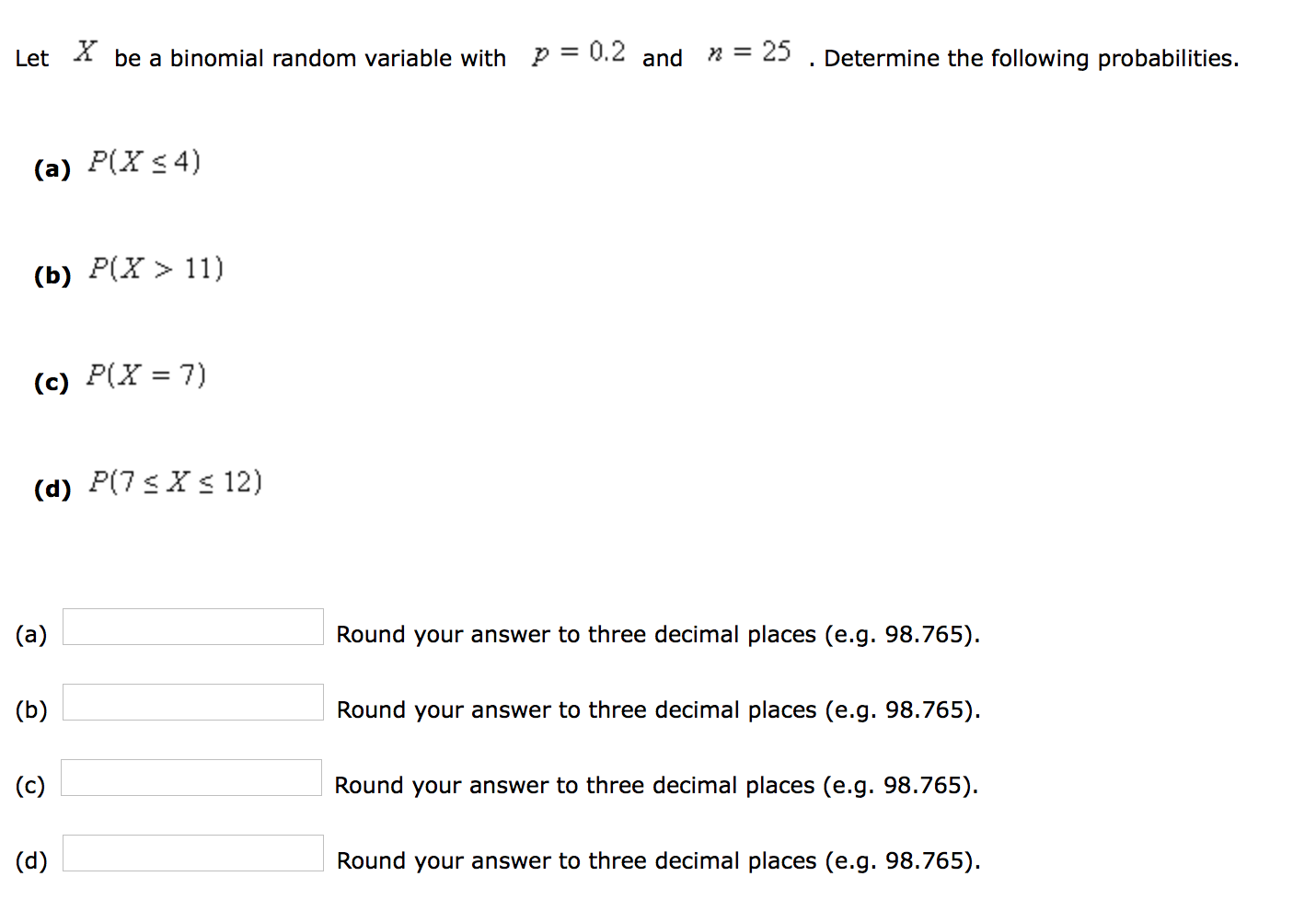 Let $X$ be a binomial random variable with $p = 0.2$ and $n = 25$. Determine the following probabilities.

(a) $P(X \leq 4)$

(b) $P(X > 11)$

(c) $P(X = 7)$

(d) $P(7 \leq X \leq 12)$

(a) Round your answer to three decimal places (e.g. 98.765).

(b) Round your answer to three decimal places (e.g. 98.765).

(c) Round your answer to three decimal places (e.g. 98.765).

(d) Round your answer to three decimal places (e.g. 98.765).